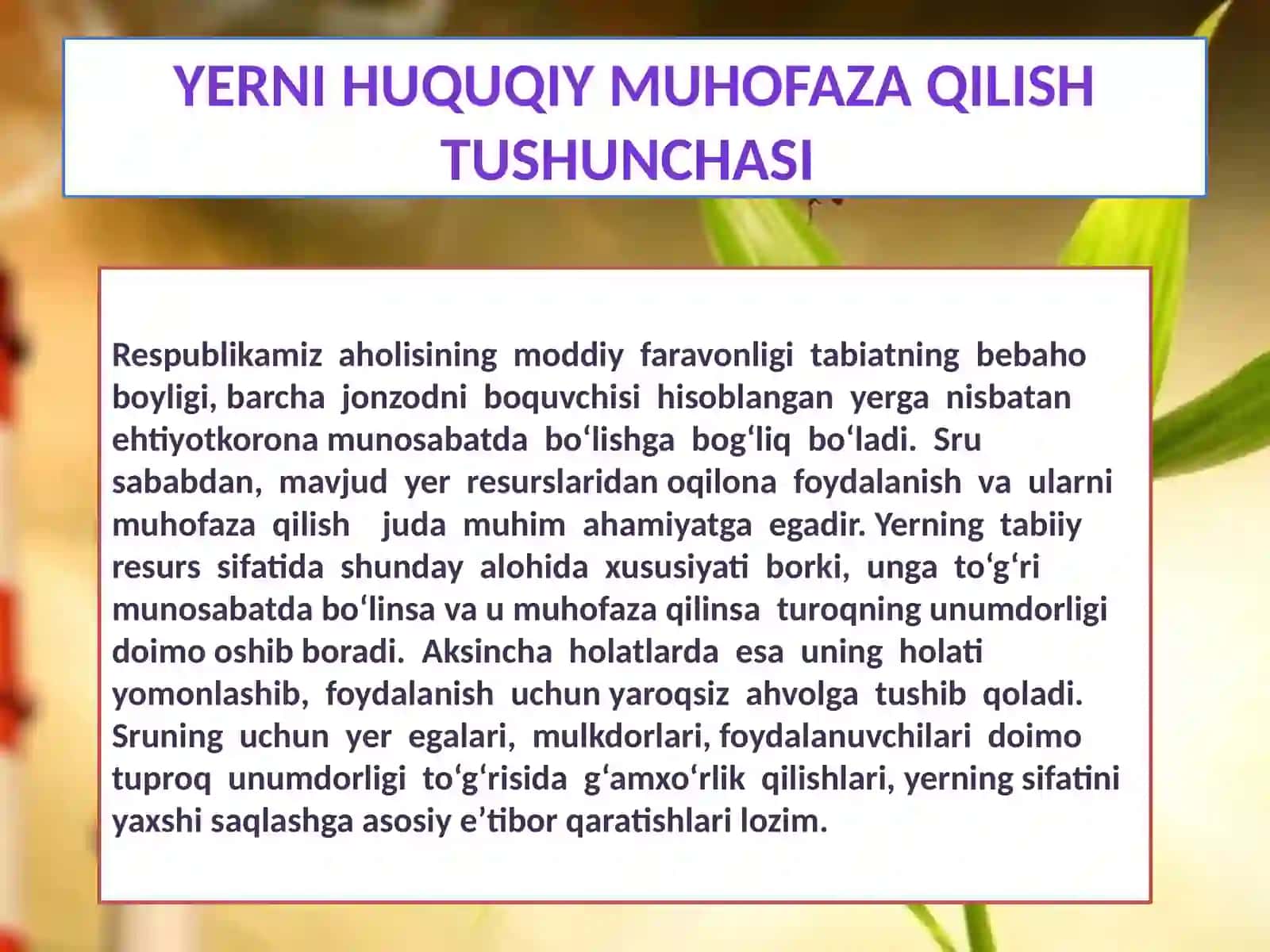 YERNI HUQUQIY MUHOFAZA QILISH TUSHUNCHASI

Respublikamiz aholisining moddiy faravonligi tabiatning bebaho boyligi, barcha jonzodni boquvchisi hisoblangan yerga nisbatan ehtiyotkorona munosabatda bo‘lishga bog‘liq bo‘ladi. Sru sababdan, mavjud yer resurslaridan oqilona foydalanish va ularni muhofaza qilish juda muhim ahamiyatga egadir. Yerning tabiiy resurs sifatida shunday alohida xususiyati borki, unga to‘g‘ri munosabatda bo‘linsa va u muhofaza qilinsa turoqning unumdorligi doimo oshib boradi. Aksincha holatlarda esa uning holati yomonlashib, foydalanish uchun yaroqsiz ahvolga tushib qoladi. Sruning uchun yer egalari, mulkdorlari, foydalanuvchilari doimo tuproq unumdorligi to‘g‘risida g‘amxo‘rlik qilishlari, yerning sifatini yaxshi saqlashga asosiy e’tibor qaratishlari lozim.